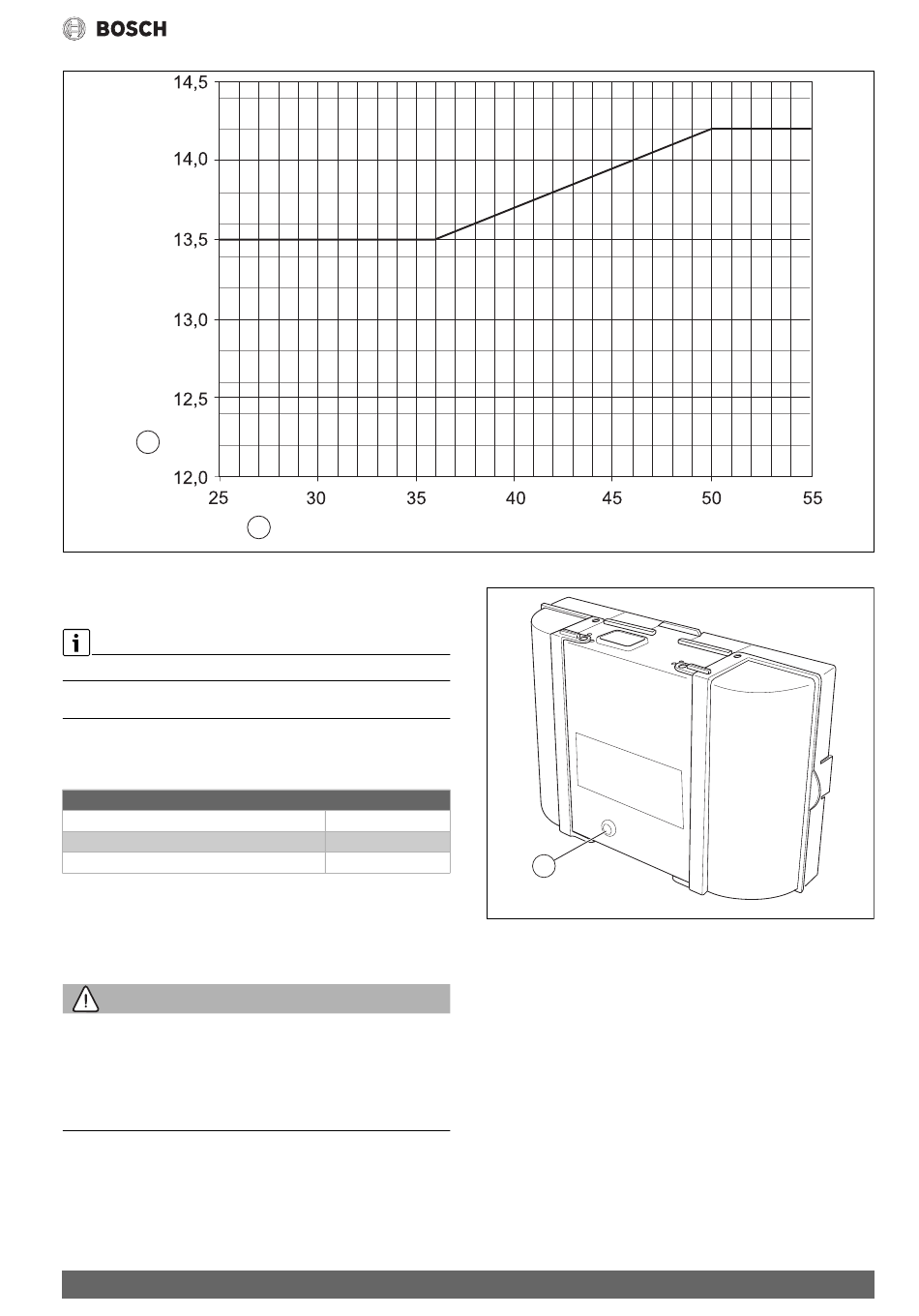 BOSCH

14,5
14,0
13,5
13,0
12,5
12,0
25
30
35
40
45
50
55